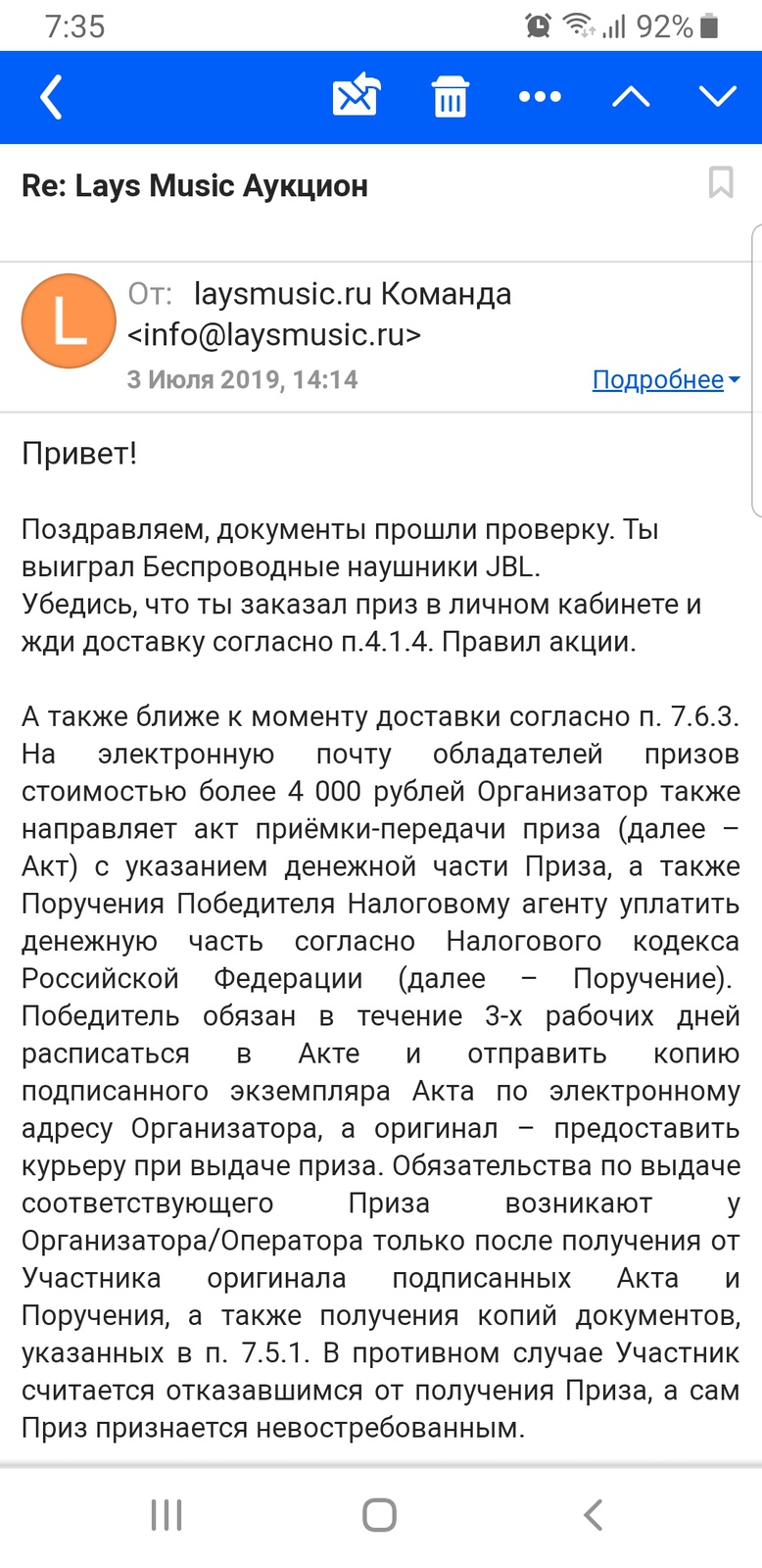 7:35 92%

Re: Lays Music Аукцион

L

От: laysmusic.ru Команда <info@laysmusic.ru>
3 Июля 2019, 14:14
Подробнее

Привет!

Поздравляем, документы прошли проверку. Ты выиграл Беспроводные наушники JBL.
Убедись, что ты заказал приз в личном кабинете и жди доставку согласно п.4.1.4. Правил акции.

А также ближе к моменту доставки согласно п. 7.6.3. На электронную почту обладателей призов стоимостью более 4 000 рублей Организатор также направляет акт приёмки-передачи приза (далее – Акт) с указанием денежной части Приза, а также Поручения Победителя Налоговому агенту уплатить денежную часть согласно Налогового кодекса Российской Федерации (далее – Поручение). Победитель обязан в течение 3-х рабочих дней расписаться в Акте и отправить копию подписанного экземпляра Акта по электронному адресу Организатора, а оригинал – предоставить курьеру при выдаче приза. Обязательства по выдаче соответствующего Приза возникают у Организатора/Оператора только после получения от Участника оригинала подписанных Акта и Поручения, а также получения копий документов, указанных в п. 7.5.1. В противном случае Участник считается отказавшимся от получения Приза, а сам Приз признается невостребованным.